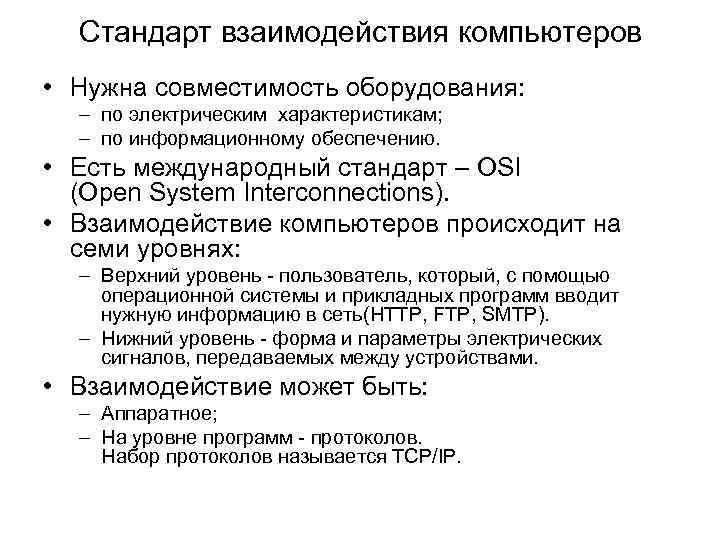 Стандарт взаимодействия компьютеров

• Нужна совместимость оборудования:
– по электрическим характеристикам;
– по информационному обеспечению.
• Есть международный стандарт – OSI (Open System Interconnections).
• Взаимодействие компьютеров происходит на семи уровнях:
– Верхний уровень - пользователь, который, с помощью операционной системы и прикладных программ вводит нужную информацию в сеть(HTTP, FTP, SMTP).
– Нижний уровень - форма и параметры электрических сигналов, передаваемых между устройствами.
• Взаимодействие может быть:
– Аппаратное;
– На уровне программ - протоколов. Набор протоколов называется TCP/IP.